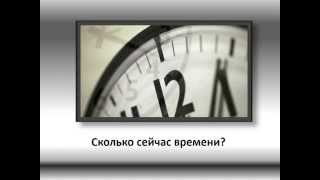 12

Сколько сейчас времени?